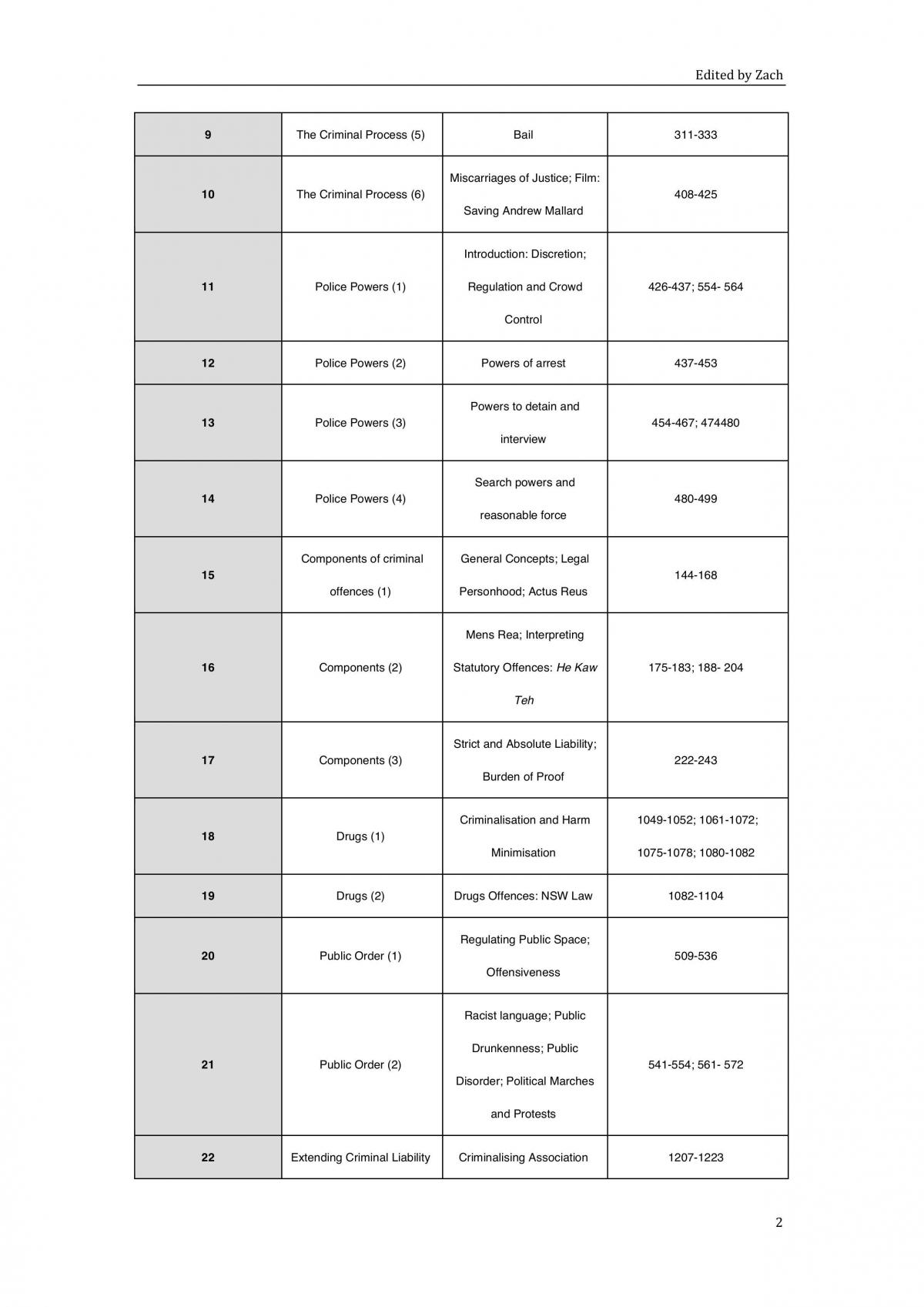 Edited by Zach

| 9 | The Criminal Process (5) | Bail | 311-333 |
|---|---|---|---|
| 10 | The Criminal Process (6) | Miscarriages of Justice; Film: Saving Andrew Mallard | 408-425 |
| 11 | Police Powers (1) | Introduction: Discretion; Regulation and Crowd Control | 426-437; 554- 564 |
| 12 | Police Powers (2) | Powers of arrest | 437-453 |
| 13 | Police Powers (3) | Powers to detain and interview | 454-467; 474480 |
| 14 | Police Powers (4) | Search powers and reasonable force | 480-499 |
| 15 | Components of criminal offences (1) | General Concepts; Legal Personhood; Actus Reus | 144-168 |
| 16 | Components (2) | Mens Rea; Interpreting Statutory Offences: He Kaw Teh | 175-183; 188- 204 |
| 17 | Components (3) | Strict and Absolute Liability; Burden of Proof | 222-243 |
| 18 | Drugs (1) | Criminalisation and Harm Minimisation | 1049-1052; 1061-1072; 1075-1078; 1080-1082 |
| 19 | Drugs (2) | Drugs Offences: NSW Law | 1082-1104 |
| 20 | Public Order (1) | Regulating Public Space; Offensiveness | 509-536 |
| 21 | Public Order (2) | Racist language; Public Drunkenness; Public Disorder; Political Marches and Protests | 541-554; 561- 572 |
| 22 | Extending Criminal Liability | Criminalising Association | 1207-1223 |

2